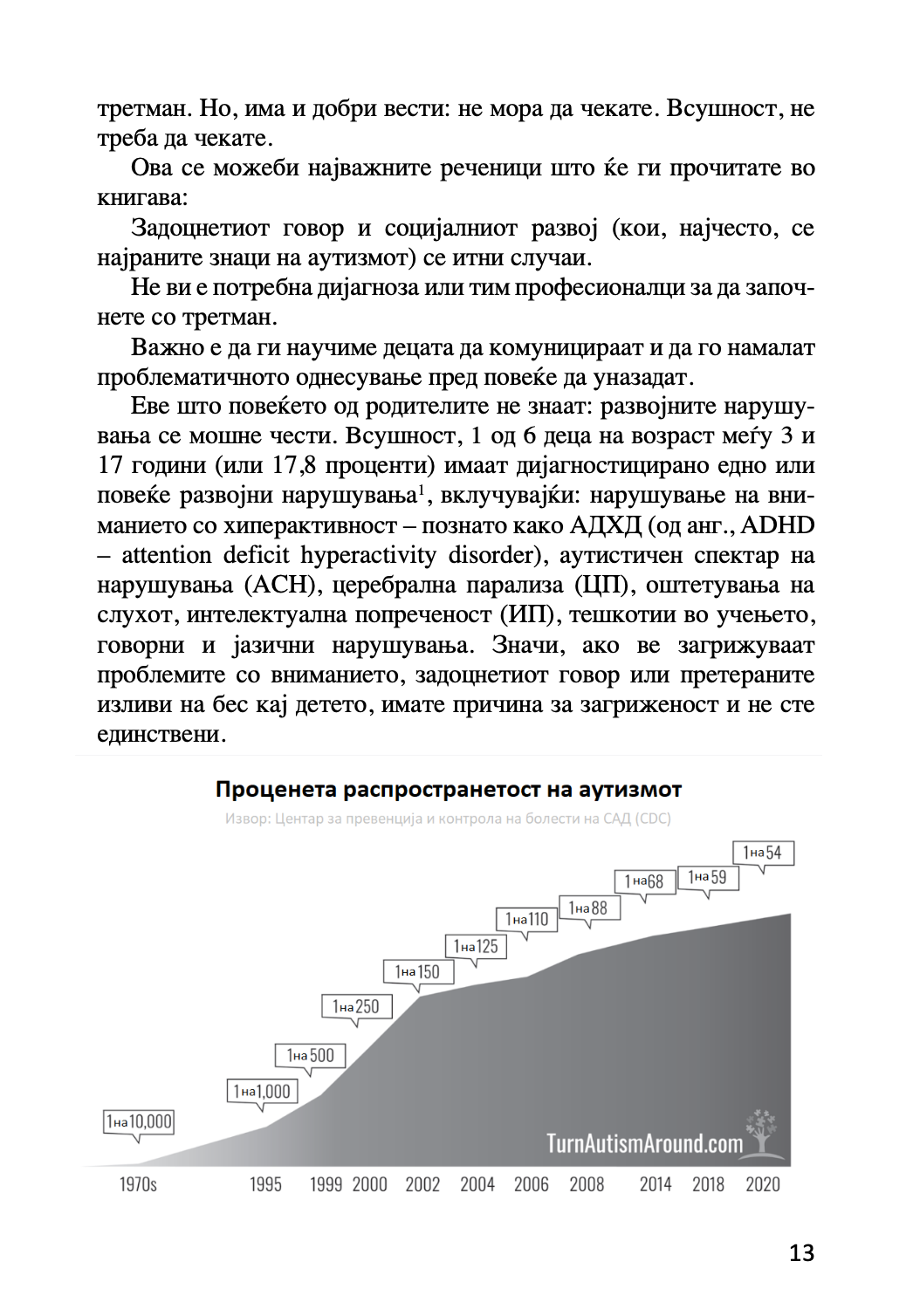 третман. Но, има и добри вести: не мора да чекате. Всушност, не треба да чекате.

Ова се можеби најважните реченици што ќе ги прочитате во книгава:

Задоцнетиот говор и социјалниот развој (кои, најчесто, се најраните знаци на аутизмот) се итни случаи.

Не ви е потребна дијагноза или тим професионалци за да започнете со третман.

Важно е да ги научиме децата да комуницираат и да го намалат проблематичното однесување пред повеќе да уназадат.

Еве што повеќето од родителите не знаат: развојните нарушувања се мошне чести. Всушност, 1 од 6 деца на возраст меѓу 3 и 17 години (или 17,8 проценти) имаат дијагностицирано едно или повеќе развојни нарушувања$^1$, вклучувајќи: нарушување на вниманието со хиперактивност – познато како АДХД (од анг., ADHD – attention deficit hyperactivity disorder), аутистичен спектар на нарушувања (АСН), церебрална парализа (ЦП), оштетувања на слухот, интелектуална попреченост (ИП), тешкотии во учењето, говорни и јазични нарушувања. Значи, ако ве загрижуваат проблемите со вниманието, задоцнетиот говор или претераните изливи на бес кај детето, имате причина за загриженост и не сте единствени.

Проценета распространетост на аутизмот
Извор: Центар за превенција и контрола на болести на САД (CDC)

1 на 10,000
1 на 1,000
1 на 500
1 на 250
1 на 150
1 на 125
1 на 110
1 на 88
1 на 68
1 на 59
1 на 54

TurnAutismAround.com

1970s 1995 1999 2000 2002 2004 2006 2008 2014 2018 2020

13